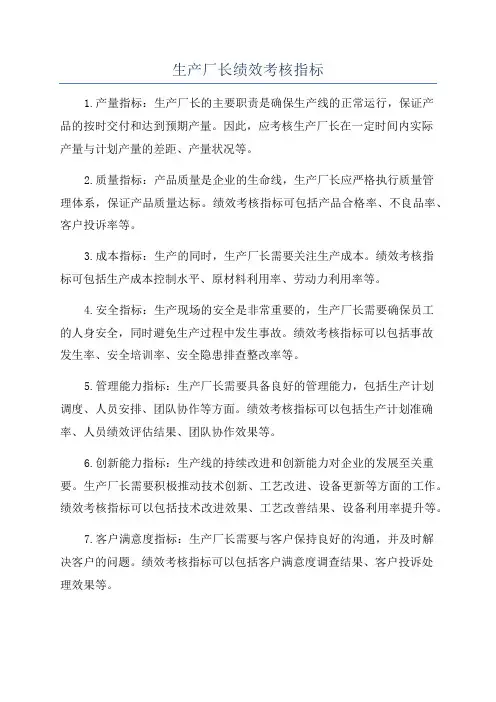 生产厂长绩效考核指标

1.产量指标：生产厂长的主要职责是确保生产线的正常运行，保证产品的按时交付和达到预期产量。因此，应考核生产厂长在一定时间内实际产量与计划产量的差距、产量状况等。

2.质量指标：产品质量是企业的生命线，生产厂长应严格执行质量管理体系，保证产品质量达标。绩效考核指标可包括产品合格率、不良品率、客户投诉率等。

3.成本指标：生产的同时，生产厂长需要关注生产成本。绩效考核指标可包括生产成本控制水平、原材料利用率、劳动力利用率等。

4.安全指标：生产现场的安全是非常重要的，生产厂长需要确保员工的人身安全，同时避免生产过程中发生事故。绩效考核指标可以包括事故发生率、安全培训率、安全隐患排查整改率等。

5.管理能力指标：生产厂长需要具备良好的管理能力，包括生产计划调度、人员安排、团队协作等方面。绩效考核指标可以包括生产计划准确率、人员绩效评估结果、团队协作效果等。

6.创新能力指标：生产线的持续改进和创新能力对企业的发展至关重要。生产厂长需要积极推动技术创新、工艺改进、设备更新等方面的工作。绩效考核指标可以包括技术改进效果、工艺改善结果、设备利用率提升等。

7.客户满意度指标：生产厂长需要与客户保持良好的沟通，并及时解决客户的问题。绩效考核指标可以包括客户满意度调查结果、客户投诉处理效果等。